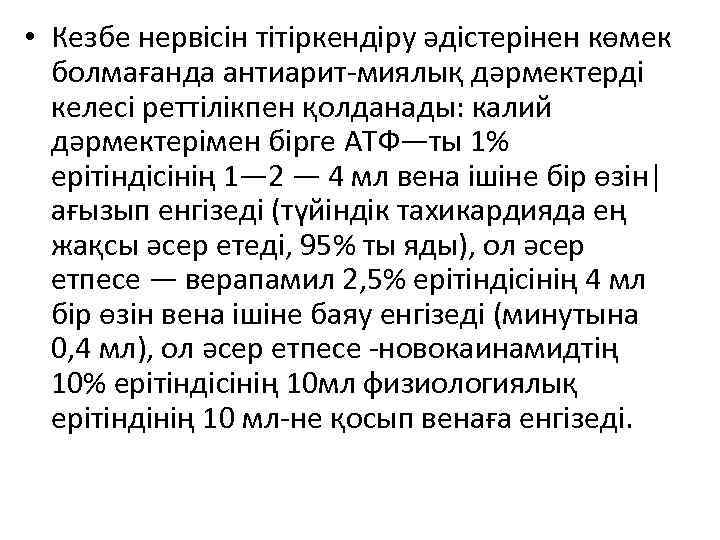 • Кезбе нервісін тітіркендіру әдістерінен көмек болмағанда антиарит-миялық дәрмектерді келесі реттілікпен қолданады: калий дәрмектерімен бірге АТФ—ты 1% ерітіндісінің 1—2 — 4 мл вена ішіне бір өзін| ағызып енгізеді (түйіндік тахикардияда ең жақсы әсер етеді, 95% ты яды), ол әсер етпесе — верапамил 2,5% ерітіндісінің 4 мл бір өзін вена ішіне баяу енгізеді (минутына 0,4 мл), ол әсер етпесе -новокаинамидтің 10% ерітіндісінің 10мл физиологиялық ерітіндінің 10 мл-не қосып венаға енгізеді.